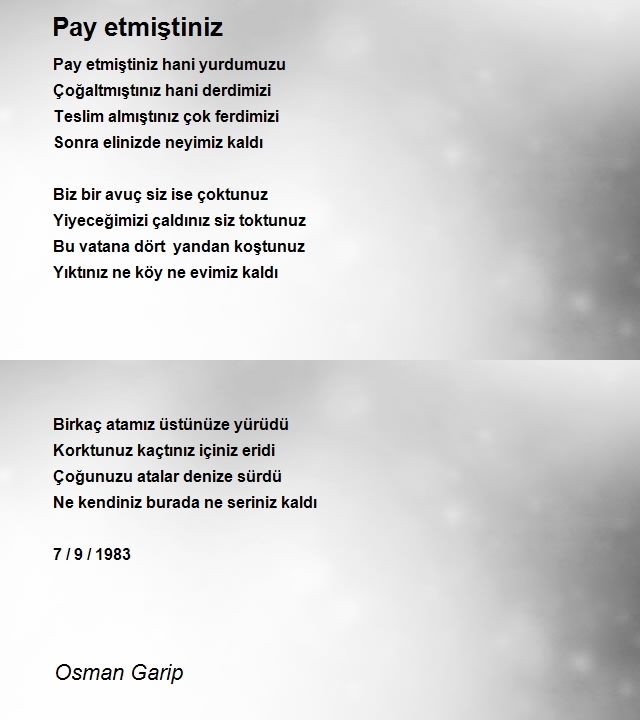 Pay etmiştiniz

Pay etmiştiniz hani yurdumuzu
Çoğaltmıştınız hani derdimizi
Teslim almıştınız çok ferdimizi
Sonra elinizde neyimiz kaldı

Biz bir avuç siz ise çoktunuz
Yiyeceğimizi çaldınız siz toktunuz
Bu vatana dört yandan koştunuz
Yıktınız ne köy ne evimiz kaldı

Birkaç atamız üstünüze yürüdü
Korktunuz kaçtınız içiniz eridi
Çoğunuzu atalar denize sürdü
Ne kendiniz burada ne seriniz kaldı

7 / 9 / 1983

Osman Garip